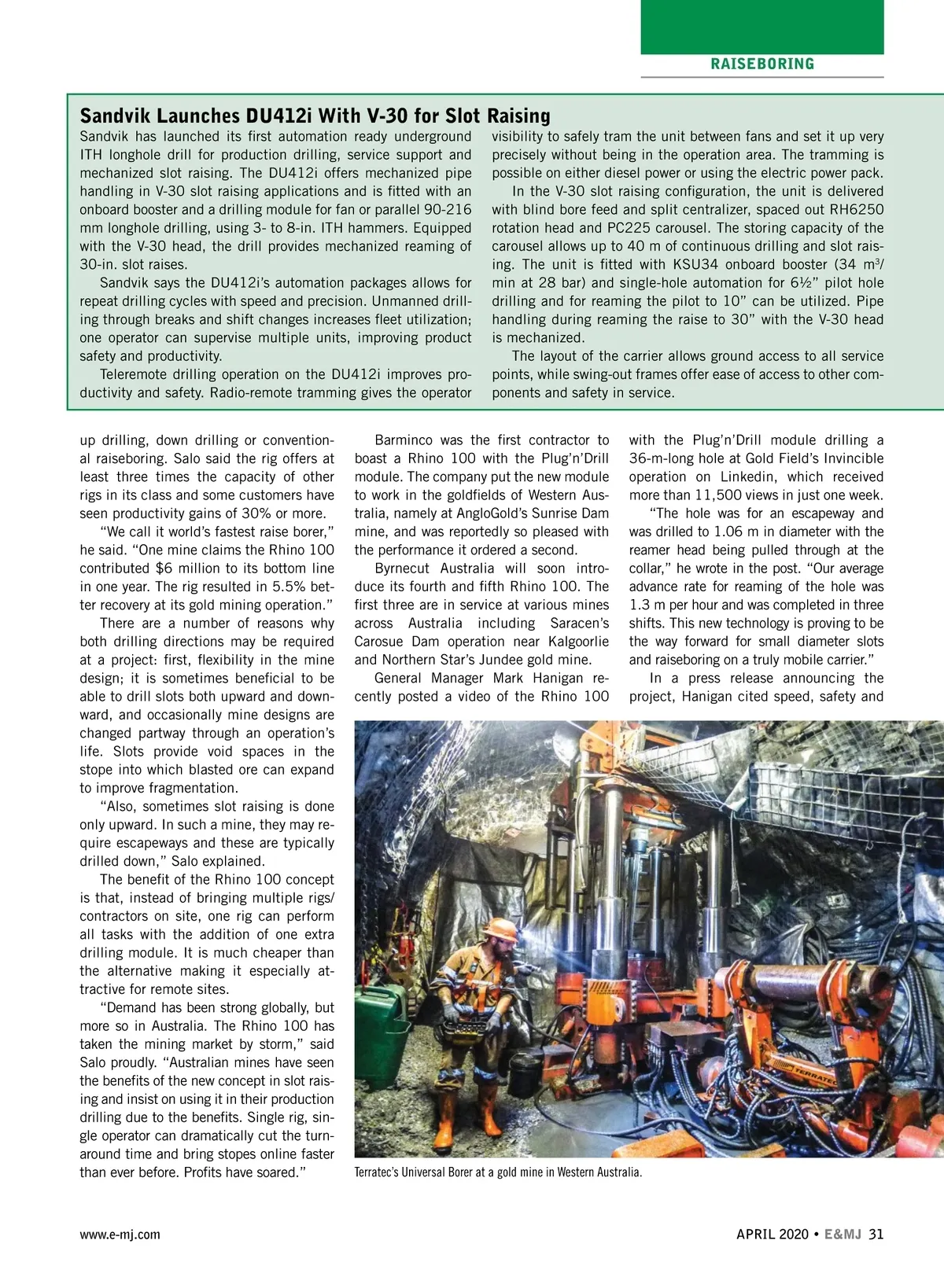 RAISEBORING

Sandvik Launches DU412i With V-30 for Slot Raising

Sandvik has launched its first automation ready underground ITH longhole drill for production drilling, service support and mechanized slot raising. The DU412i offers mechanized pipe handling in V-30 slot raising applications and is fitted with an onboard booster and a drilling module for fan or parallel 90-216 mm longhole drilling, using 3- to 8-in. ITH hammers. Equipped with the V-30 head, the drill provides mechanized reaming of 30-in. slot raises.

Sandvik says the DU412i's automation packages allows for repeat drilling cycles with speed and precision. Unmanned drilling through breaks and shift changes increases fleet utilization; one operator can supervise multiple units, improving product safety and productivity.

Teleremote drilling operation on the DU412i improves productivity and safety. Radio-remote tramming gives the operator visibility to safely tram the unit between fans and set it up very precisely without being in the operation area. The tramming is possible on either diesel power or using the electric power pack.

In the V-30 slot raising configuration, the unit is delivered with blind bore feed and split centralizer, spaced out RH6250 rotation head and PC225 carousel. The storing capacity of the carousel allows up to 40 m of continuous drilling and slot raising. The unit is fitted with KSU34 onboard booster (34 $m^3$/min at 28 bar) and single-hole automation for 6½" pilot hole drilling and for reaming the pilot to 10" can be utilized. Pipe handling during reaming the raise to 30" with the V-30 head is mechanized.

The layout of the carrier allows ground access to all service points, while swing-out frames offer ease of access to other components and safety in service.

up drilling, down drilling or conventional raiseboring. Salo said the rig offers at least three times the capacity of other rigs in its class and some customers have seen productivity gains of 30% or more.

"We call it world's fastest raise borer," he said. "One mine claims the Rhino 100 contributed $6 million to its bottom line in one year. The rig resulted in 5.5% better recovery at its gold mining operation."

There are a number of reasons why both drilling directions may be required at a project: first, flexibility in the mine design; it is sometimes beneficial to be able to drill slots both upward and downward, and occasionally mine designs are changed partway through an operation's life. Slots provide void spaces in the stope into which blasted ore can expand to improve fragmentation.

"Also, sometimes slot raising is done only upward. In such a mine, they may require escapeways and these are typically drilled down," Salo explained.

The benefit of the Rhino 100 concept is that, instead of bringing multiple rigs/contractors on site, one rig can perform all tasks with the addition of one extra drilling module. It is much cheaper than the alternative making it especially attractive for remote sites.

"Demand has been strong globally, but more so in Australia. The Rhino 100 has taken the mining market by storm," said Salo proudly. "Australian mines have seen the benefits of the new concept in slot raising and insist on using it in their production drilling due to the benefits. Single rig, single operator can dramatically cut the turnaround time and bring stopes online faster than ever before. Profits have soared."

Barminco was the first contractor to boast a Rhino 100 with the Plug'n'Drill module. The company put the new module to work in the goldfields of Western Australia, namely at AngloGold's Sunrise Dam mine, and was reportedly so pleased with the performance it ordered a second.

Byrnecut Australia will soon introduce its fourth and fifth Rhino 100. The first three are in service at various mines across Australia including Saracen's Carosue Dam operation near Kalgoorlie and Northern Star's Jundee gold mine.

General Manager Mark Hanigan recently posted a video of the Rhino 100 with the Plug'n'Drill module drilling a 36-m-long hole at Gold Field's Invincible operation on Linkedin, which received more than 11,500 views in just one week.

"The hole was for an escapeway and was drilled to 1.06 m in diameter with the reamer head being pulled through at the collar," he wrote in the post. "Our average advance rate for reaming of the hole was 1.3 m per hour and was completed in three shifts. This new technology is proving to be the way forward for small diameter slots and raiseboring on a truly mobile carrier."

In a press release announcing the project, Hanigan cited speed, safety and

TERRATEC

Terratec's Universal Borer at a gold mine in Western Australia.

www.e-mj.com

APRIL 2020 • E&MJ 31